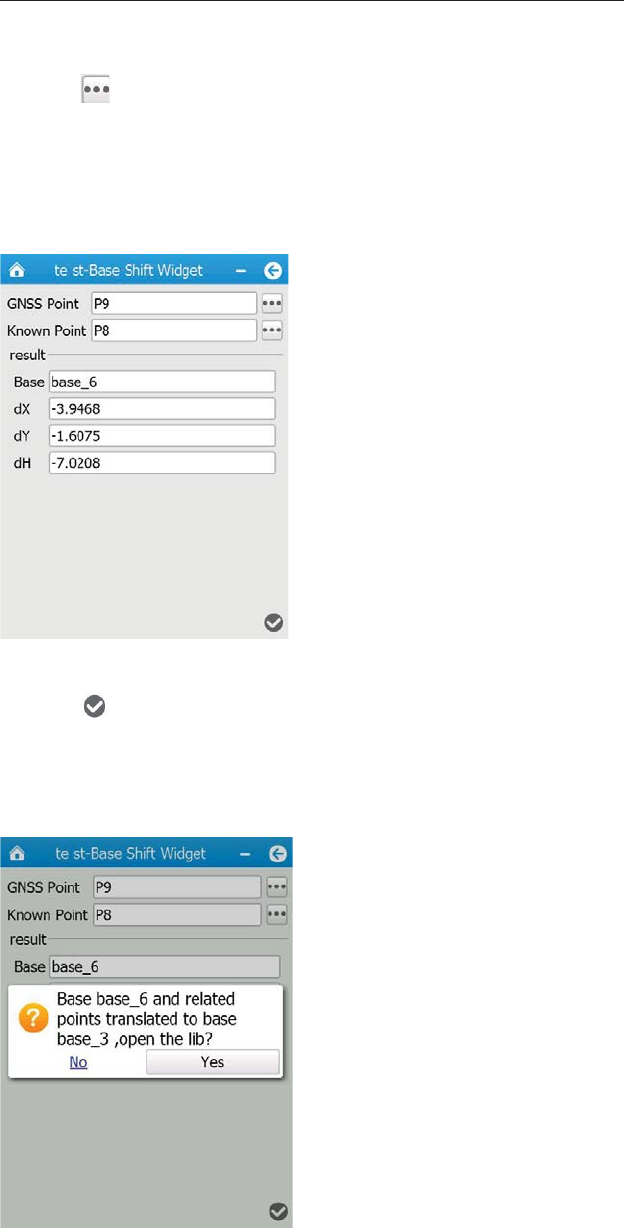 te st-Base Shift Widget

GNSS Point P9

Known Point P8

result

Base base_6

dX -3.9468

dY -1.6075

dH -7.0208

te st-Base Shift Widget

GNSS Point P9

Known Point P8

result

Base base_6

Base base_6 and related points translated to base base_3 ,open the lib?

No

Yes